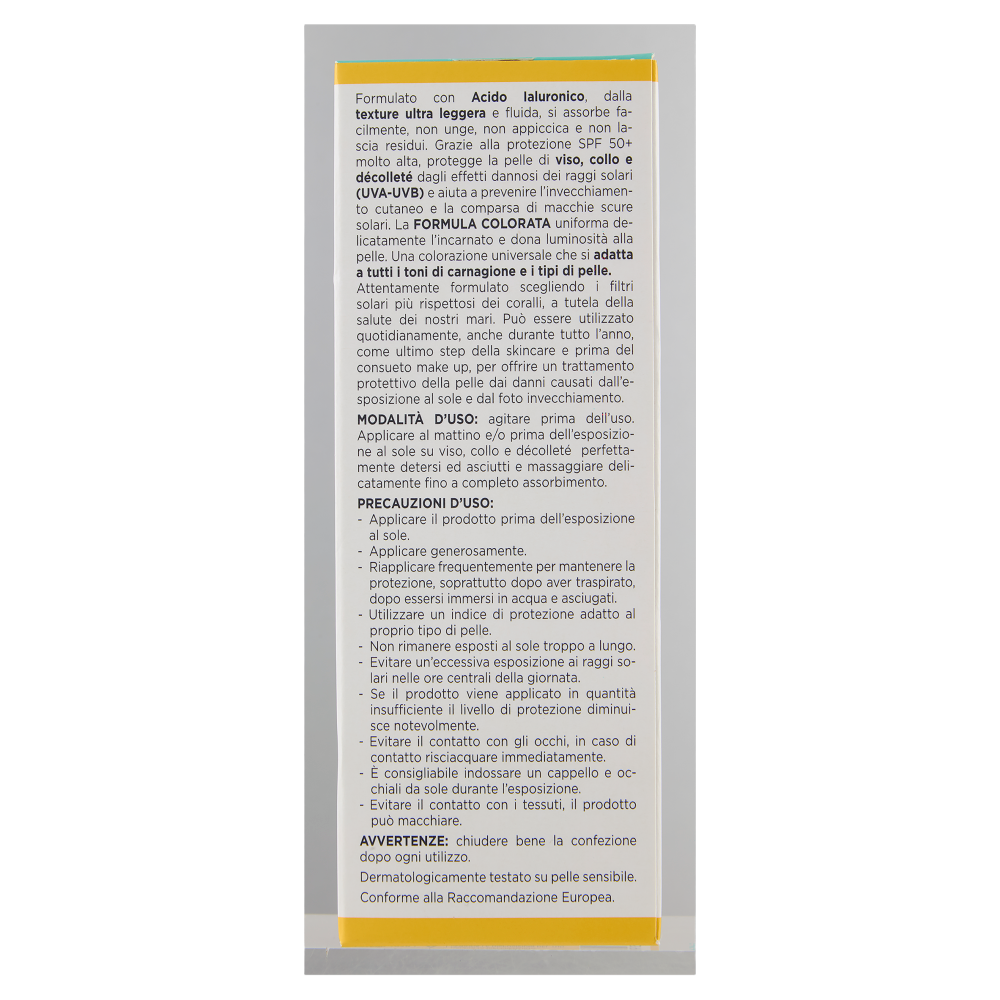 Formulato con Acido Ialuronico, dalla texture ultra leggera e fluida, si assorbe facilmente, non unge, non appiccica e non lascia residui. Grazie alla protezione SPF 50+ molto alta, protegge la pelle di viso, collo e décolleté dagli effetti dannosi dei raggi solari (UVA-UVB) e aiuta a prevenire l'invecchiamento cutaneo e la comparsa di macchie scure solari. La FORMULA COLORATA uniforma delicatamente l'incarnato e dona luminosità alla pelle. Una colorazione universale che si adatta a tutti i toni di carnagione e i tipi di pelle.
Attentamente formulato scegliendo i filtri solari più rispettosi dei coralli, a tutela della salute dei nostri mari. Può essere utilizzato quotidianamente, anche durante tutto l'anno, come ultimo step della skincare e prima del consueto make up, per offrire un trattamento protettivo della pelle dai danni causati dall'esposizione al sole e dal foto invecchiamento.

MODALITÀ D'USO: agitare prima dell'uso. Applicare al mattino e/o prima dell'esposizione al sole su viso, collo e décolleté perfettamente detersi ed asciutti e massaggiare delicatamente fino a completo assorbimento.

PRECAUZIONI D'USO:
- Applicare il prodotto prima dell'esposizione al sole.
- Applicare generosamente.
- Riapplicare frequentemente per mantenere la protezione, soprattutto dopo aver traspirato, dopo essersi immersi in acqua e asciugati.
- Utilizzare un indice di protezione adatto al proprio tipo di pelle.
- Non rimanere esposti al sole troppo a lungo.
- Evitare un'eccessiva esposizione ai raggi solari nelle ore centrali della giornata.
- Se il prodotto viene applicato in quantità insufficiente il livello di protezione diminuisce notevolmente.
- Evitare il contatto con gli occhi, in caso di contatto risciacquare immediatamente.
- È consigliabile indossare un cappello e occhiali da sole durante l'esposizione.
- Evitare il contatto con i tessuti, il prodotto può macchiare.

AVVERTENZE: chiudere bene la confezione dopo ogni utilizzo.

Dermatologicamente testato su pelle sensibile.

Conforme alla Raccomandazione Europea.